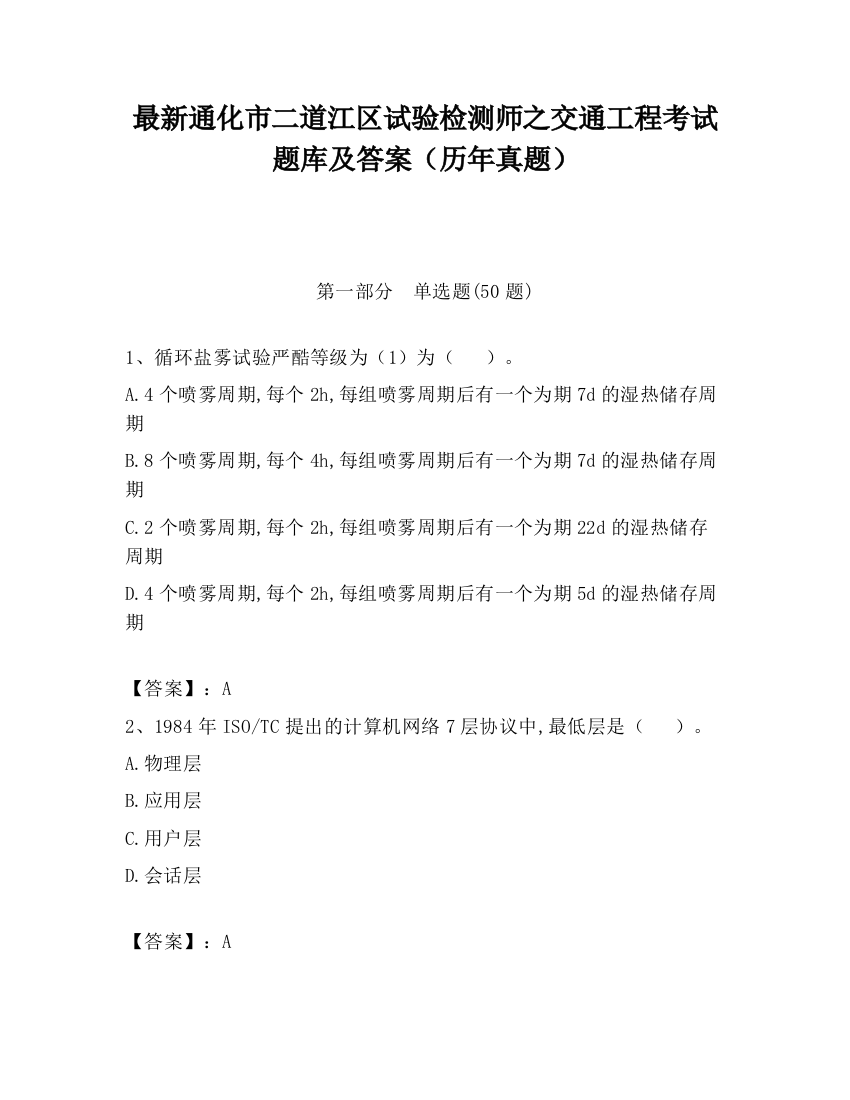 最新通化市二道江区试验检测师之交通工程考试题库及答案（历年真题）

第一部分　单选题(50 题)

1、循环盐雾试验严酷等级为（1）为（　　）。

A.4 个喷雾周期,每个 2h,每组喷雾周期后有一个为期 7d 的湿热储存周期

B.8 个喷雾周期,每个 4h,每组喷雾周期后有一个为期 7d 的湿热储存周期

C.2 个喷雾周期,每个 2h,每组喷雾周期后有一个为期 22d 的湿热储存周期

D.4 个喷雾周期,每个 2h,每组喷雾周期后有一个为期 5d 的湿热储存周期

【答案】：A

2、1984 年 ISO/TC 提出的计算机网络 7 层协议中,最低层是（　　）。

A.物理层

B.应用层

C.用户层

D.会话层

【答案】：A